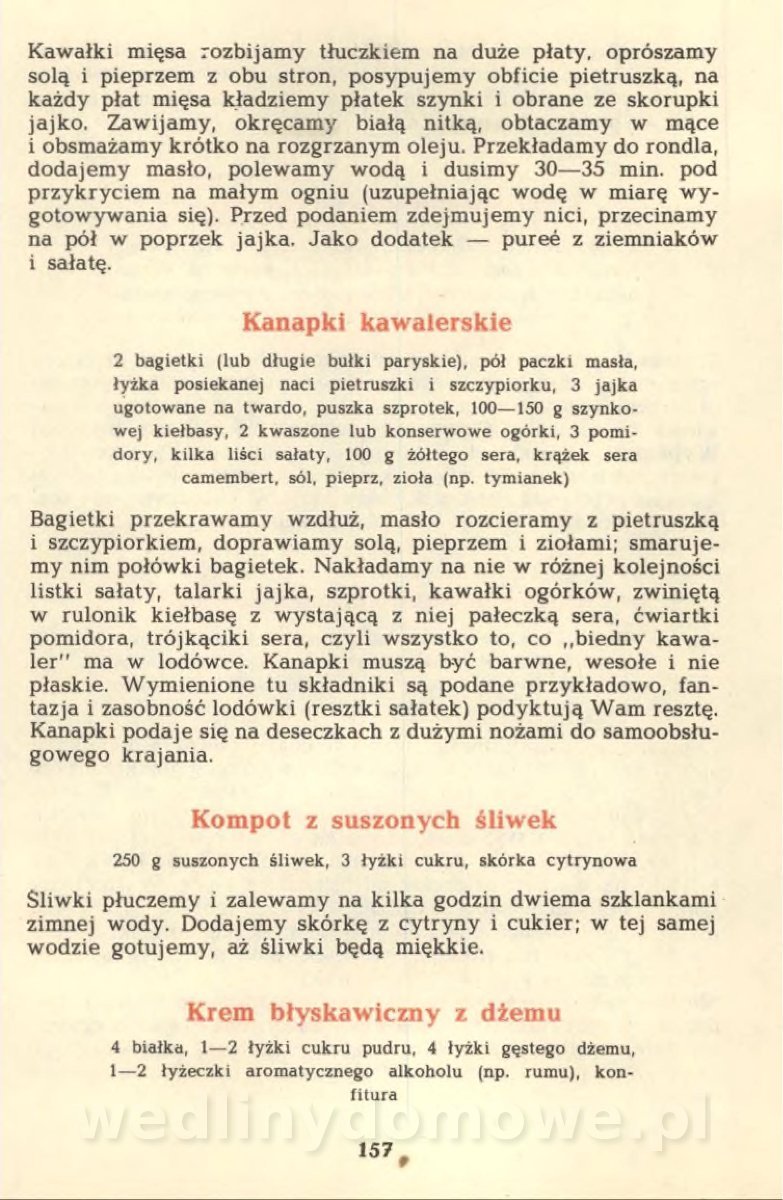 Kawałki mięsa rozbijamy tłuczkiem na duże płaty, oprószamy solą i pieprzem z obu stron, posypujemy obficie pietruszką, na każdy płat mięsa kładziemy płatek szynki i obrane ze skorupki jajko. Zawijamy, okręcamy białą nitką, obtaczamy w mące i obsmażamy krótko na rozgrzanym oleju. Przekładamy do rondla, dodajemy masło, polewamy wodą i dusimy 30—35 min. pod przykryciem na małym ogniu (uzupełniając wodę w miarę wygotowywania się). Przed podaniem zdejmujemy nici, przecinamy na pół w poprzek jajka. Jako dodatek — pureé z ziemniaków i sałatę.

Kanapki kawalerskie

2 bagietki (lub długie bułki paryskie), pół paczki masła, łyżka posiekanej naci pietruszki i szczypiorku, 3 jajka ugotowane na twardo, puszka szprotek, 100—150 g szynkowej kiełbasy, 2 kwaszone lub konserwowe ogórki, 3 pomidory, kilka liści sałaty, 100 g żółtego sera, krążek sera camembert, sól, pieprz, zioła (np. tymianek)

Bagietki przekrawamy wzdłuż, masło rozcieramy z pietruszką i szczypiorkiem, doprawiamy solą, pieprzem i ziołami; smarujemy nim połówki bagietek. Nakładamy na nie w różnej kolejności listki sałaty, talarki jajka, szprotki, kawałki ogórków, zwiniętą w rulonik kiełbasę z wystającą z niej pałeczką sera, ćwiartki pomidora, trójkąciki sera, czyli wszystko to, co „biedny kawaler" ma w lodówce. Kanapki muszą być barwne, wesołe i nie płaskie. Wymienione tu składniki są podane przykładowo, fantazja i zasobność lodówki (resztki sałatek) podyktują Wam resztę. Kanapki podaje się na deseczkach z dużymi nożami do samoobsługowego krajania.

Kompot z suszonych śliwek

250 g suszonych śliwek, 3 łyżki cukru, skórka cytrynowa

Śliwki płuczemy i zalewamy na kilka godzin dwiema szklankami zimnej wody. Dodajemy skórkę z cytryny i cukier; w tej samej wodzie gotujemy, aż śliwki będą miękkie.

Krem błyskawiczny z dżemu

4 białka, 1—2 łyżki cukru pudru, 4 łyżki gęstego dżemu, 1—2 łyżeczki aromatycznego alkoholu (np. rumu), konfitura

wedlinydomowe.pl

157